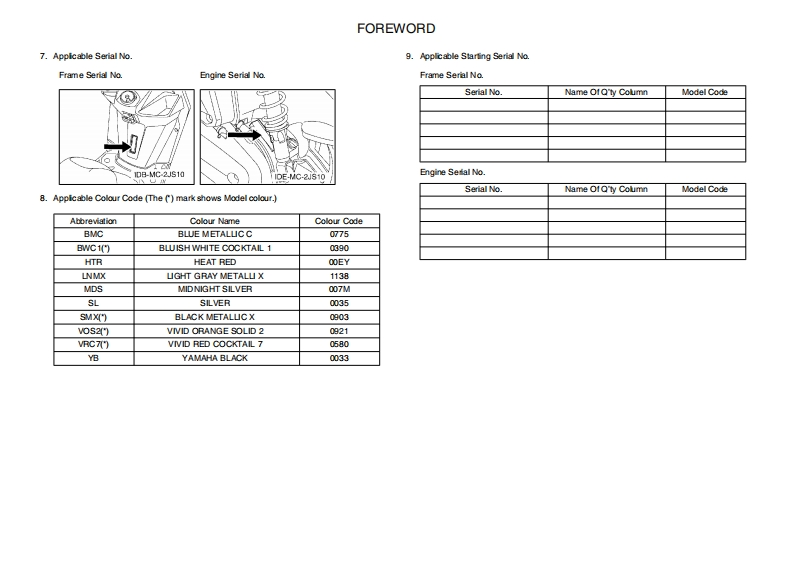 FOREWORD

7. Applicable Serial No.

Frame Serial No.

Engine Serial No.

IDB-MC-2JS10

IDE-MC-2JS10

8. Applicable Colour Code (The (*) mark shows Model colour.)

| Abbreviation | Colour Name | Colour Code |
|---|---|---|
| BMC | BLUE METALLIC C | 0775 |
| BWC1(*) | BLUISH WHITE COCKTAIL 1 | 0390 |
| HTR | HEAT RED | 00EY |
| LNMX | LIGHT GRAY METALLI X | 1138 |
| MDS | MIDNIGHT SILVER | 007M |
| SL | SILVER | 0035 |
| SMX(*) | BLACK METALLIC X | 0903 |
| VOS2(*) | VIVID ORANGE SOLID 2 | 0921 |
| VRC7(*) | VIVID RED COCKTAIL 7 | 0580 |
| YB | YAMAHA BLACK | 0033 |

9. Applicable Starting Serial No.

Frame Serial No.

| Serial No. | Name Of Q'ty Column | Model Code |
|---|---|---|
| | | |
| | | |
| | | |
| | | |
| | | |

Engine Serial No.

| Serial No. | Name Of Q'ty Column | Model Code |
|---|---|---|
| | | |
| | | |
| | | |
| | | |
| | | |